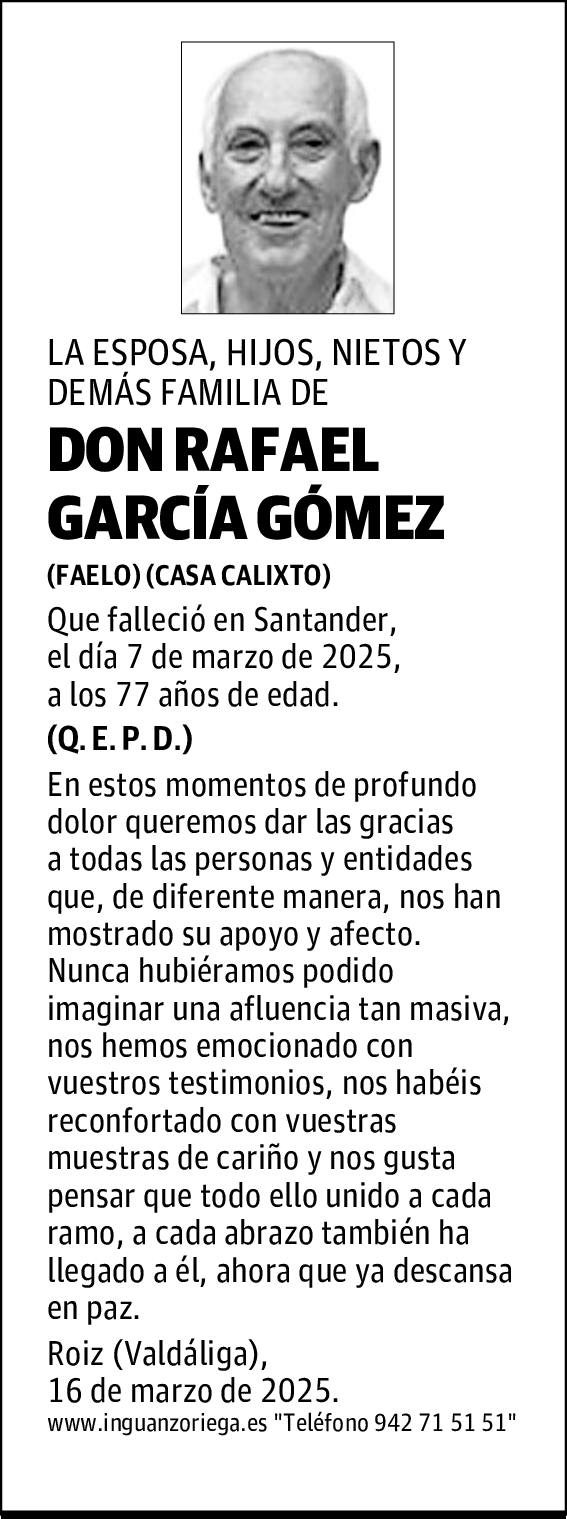 LA ESPOSA, HIJOS, NIETOS Y DEMÁS FAMILIA DE

DON RAFAEL GARCÍA GÓMEZ

(FAELO) (CASA CALIXTO)

Que falleció en Santander, el día 7 de marzo de 2025, a los 77 años de edad.

(Q. E. P. D.)

En estos momentos de profundo dolor queremos dar las gracias a todas las personas y entidades que, de diferente manera, nos han mostrado su apoyo y afecto. Nunca hubiéramos podido imaginar una afluencia tan masiva, nos hemos emocionado con vuestros testimonios, nos habéis reconfortado con vuestras muestras de cariño y nos gusta pensar que todo ello unido a cada ramo, a cada abrazo también ha llegado a él, ahora que ya descansa en paz.

Roiz (Valdáliga), 16 de marzo de 2025.

www.inguanzoriega.es "Teléfono 942 71 51 51"